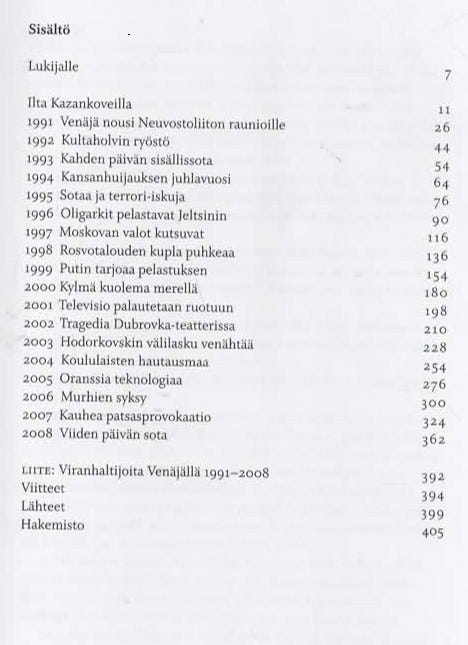 Sisältö

Lukijalle 7

Ilta Kazankoveilla 11
1991 Venäjä nousi Neuvostoliiton raunioille 26
1992 Kultaholvin ryöstö 44
1993 Kahden päivän sisällissota 54
1994 Kansanhuijauksen juhlavuosi 64
1995 Sotaa ja terrori-iskuja 76
1996 Oligarkit pelastavat Jeltsinin 90
1997 Moskovan valot kutsuvat 116
1998 Rosvotalouden kupla puhkeaa 136
1999 Putin tarjoaa pelastuksen 154
2000 Kylmä kuolema merellä 180
2001 Televisio palautetaan ruotuun 198
2002 Tragedia Dubrovka-teatterissa 210
2003 Hodorkovskin välilasku venähtää 228
2004 Koululaisten hautausmaa 254
2005 Oranssia teknologiaa 276
2006 Murhien syksy 300
2007 Kauhea patsasprovokaatio 324
2008 Viiden päivän sota 362

LIITE: Viranhaltijoita Venäjällä 1991–2008 392
Viitteet 394
Lähteet 399
Hakemisto 405